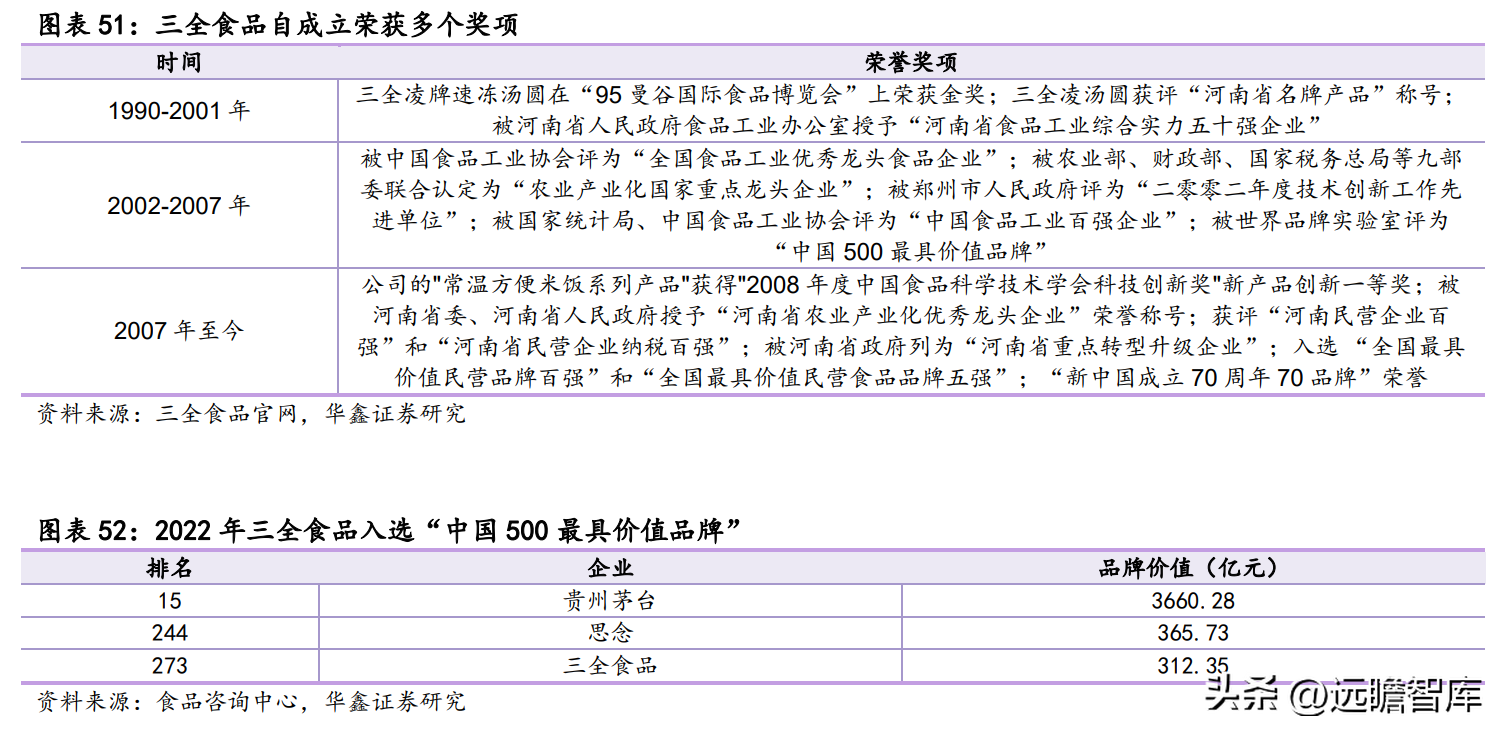 图表 51：三全食品自成立荣获多个奖项

| 时间 | 荣誉奖项 |
|---|---|
| 1990-2001 年 | 三全凌牌速冻汤圆在“95 曼谷国际食品博览会”上荣获金奖；三全凌汤圆获评“河南省名牌产品”称号；被河南省人民政府食品工业办公室授予“河南省食品工业综合实力五十强企业” |
| 2002-2007 年 | 被中国食品工业协会评为“全国食品工业优秀龙头食品企业”；被农业部、财政部、国家税务总局等九部委联合认定为“农业产业化国家重点龙头企业”；被郑州市人民政府评为“二零零二年度技术创新工作先进单位”；被国家统计局、中国食品工业协会评为“中国食品工业百强企业”；被世界品牌实验室评为“中国 500 最具价值品牌” |
| 2007 年至今 | 公司的"常温方便米饭系列产品"获得"2008 年度中国食品科学技术学会科技创新奖"新产品创新一等奖；被河南省委、河南省人民政府授予“河南省农业产业化优秀龙头企业”荣誉称号；获评“河南民营企业百强”和“河南省民营企业纳税百强”；被河南省政府列为“河南省重点转型升级企业”；入选“全国最具价值民营品牌百强”和“全国最具价值民营食品品牌五强”；“新中国成立 70 周年 70 品牌”荣誉 |

资料来源：三全食品官网，华鑫证券研究

图表 52：2022 年三全食品入选“中国 500 最具价值品牌”

| 排名 | 企业 | 品牌价值（亿元） |
|---|---|---|
| 15 | 贵州茅台 | 3660.28 |
| 244 | 思念 | 365.73 |
| 273 | 三全食品 | 312.35 |

资料来源：食品咨询中心，华鑫证券研究

头条 @远瞻智库